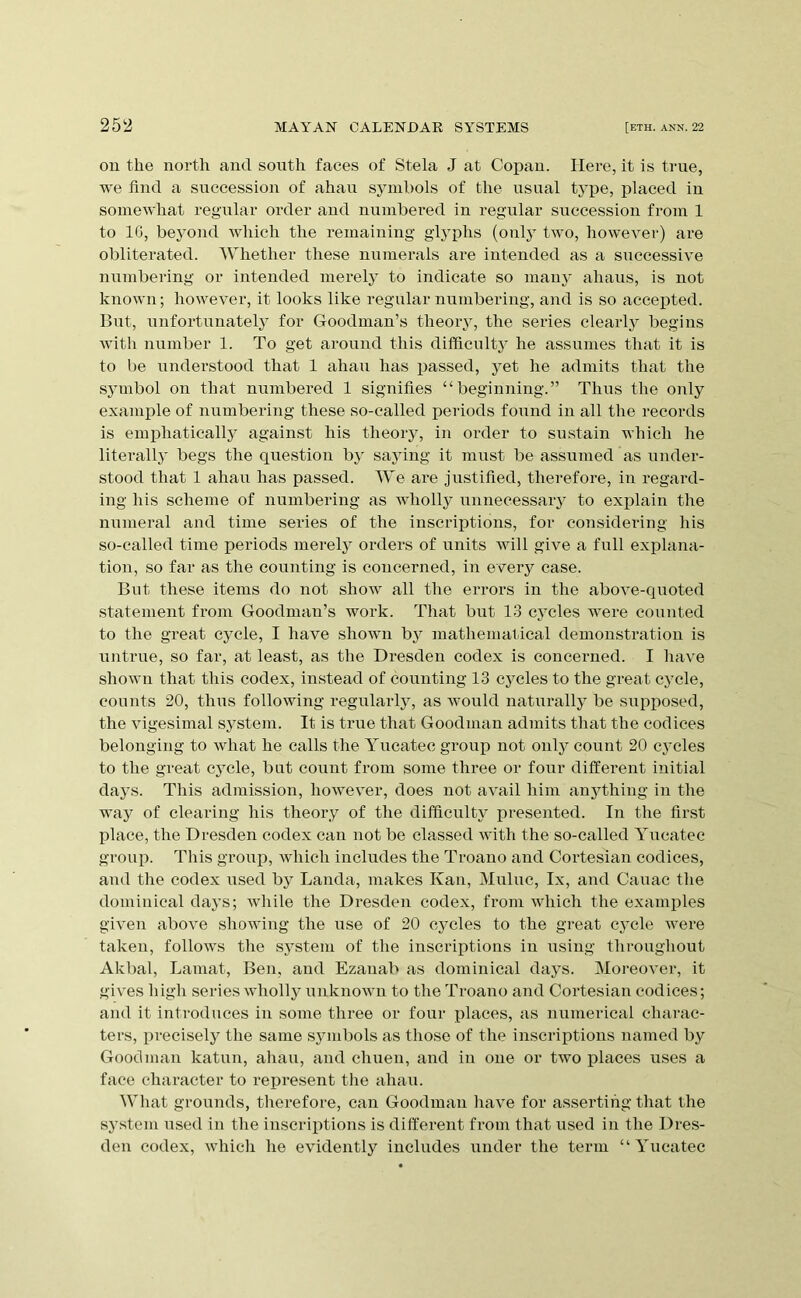 252 MAYAN CALENDAR SYSTEMS [ETH. ANN. 22

on the north and south faces of Stela J at Copan. Here, it is true, we find a succession of ahau symbols of the usual type, placed in somewhat regular order and numbered in regular succession from 1 to 16, beyond which the remaining glyphs (only two, however) are obliterated. Whether these numerals are intended as a successive numbering or intended merely to indicate so many ahaus, is not known; however, it looks like regular numbering, and is so accepted. But, unfortunately for Goodman's theory, the series clearly begins with number 1. To get around this difficulty he assumes that it is to be understood that 1 ahau has passed, yet he admits that the symbol on that numbered 1 signifies "beginning." Thus the only example of numbering these so-called periods found in all the records is emphatically against his theory, in order to sustain which he literally begs the question by saying it must be assumed as understood that 1 ahau has passed. We are justified, therefore, in regarding his scheme of numbering as wholly unnecessary to explain the numeral and time series of the inscriptions, for considering his so-called time periods merely orders of units will give a full explanation, so far as the counting is concerned, in every case.

But these items do not show all the errors in the above-quoted statement from Goodman's work. That but 13 cycles were counted to the great cycle, I have shown by mathematical demonstration is untrue, so far, at least, as the Dresden codex is concerned. I have shown that this codex, instead of counting 13 cycles to the great cycle, counts 20, thus following regularly, as would naturally be supposed, the vigesimal system. It is true that Goodman admits that the codices belonging to what he calls the Yucatec group not only count 20 cycles to the great cycle, but count from some three or four different initial days. This admission, however, does not avail him anything in the way of clearing his theory of the difficulty presented. In the first place, the Dresden codex can not be classed with the so-called Yucatec group. This group, which includes the Troano and Cortesian codices, and the codex used by Landa, makes Kan, Muluc, Ix, and Cauac the dominical days; while the Dresden codex, from which the examples given above showing the use of 20 cycles to the great cycle were taken, follows the system of the inscriptions in using throughout Akbal, Lamat, Ben, and Ezanab as dominical days. Moreover, it gives high series wholly unknown to the Troano and Cortesian codices; and it introduces in some three or four places, as numerical characters, precisely the same symbols as those of the inscriptions named by Goodman katun, ahau, and chuen, and in one or two places uses a face character to represent the ahau.

What grounds, therefore, can Goodman have for asserting that the system used in the inscriptions is different from that used in the Dresden codex, which he evidently includes under the term "Yucatec